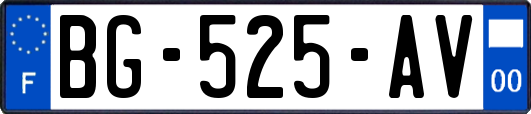 F
BG-525-AV
00